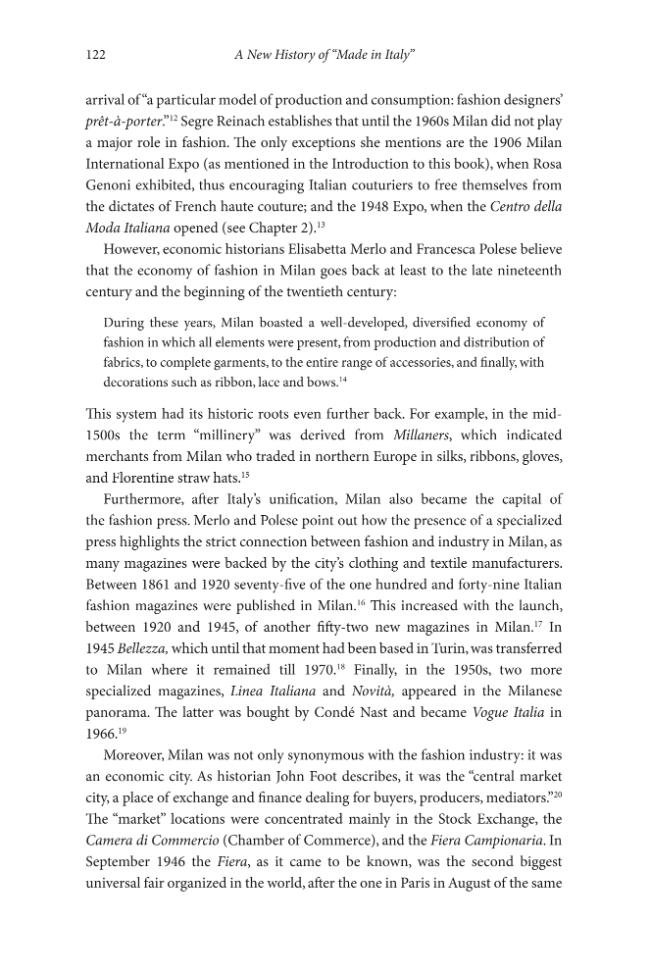 122 A New History of "Made in Italy"

arrival of "a particular model of production and consumption: fashion designers' prêt-à-porter."$^{12}$ Segre Reinach establishes that until the 1960s Milan did not play a major role in fashion. The only exceptions she mentions are the 1906 Milan International Expo (as mentioned in the Introduction to this book), when Rosa Genoni exhibited, thus encouraging Italian couturiers to free themselves from the dictates of French haute couture; and the 1948 Expo, when the Centro della Moda Italiana opened (see Chapter 2).$^{13}$

However, economic historians Elisabetta Merlo and Francesca Polese believe that the economy of fashion in Milan goes back at least to the late nineteenth century and the beginning of the twentieth century:

During these years, Milan boasted a well-developed, diversified economy of fashion in which all elements were present, from production and distribution of fabrics, to complete garments, to the entire range of accessories, and finally, with decorations such as ribbon, lace and bows.$^{14}$

This system had its historic roots even further back. For example, in the mid-1500s the term "millinery" was derived from Millaners, which indicated merchants from Milan who traded in northern Europe in silks, ribbons, gloves, and Florentine straw hats.$^{15}$

Furthermore, after Italy's unification, Milan also became the capital of the fashion press. Merlo and Polese point out how the presence of a specialized press highlights the strict connection between fashion and industry in Milan, as many magazines were backed by the city's clothing and textile manufacturers. Between 1861 and 1920 seventy-five of the one hundred and forty-nine Italian fashion magazines were published in Milan.$^{16}$ This increased with the launch, between 1920 and 1945, of another fifty-two new magazines in Milan.$^{17}$ In 1945 Bellezza, which until that moment had been based in Turin, was transferred to Milan where it remained till 1970.$^{18}$ Finally, in the 1950s, two more specialized magazines, Linea Italiana and Novità, appeared in the Milanese panorama. The latter was bought by Condé Nast and became Vogue Italia in 1966.$^{19}$

Moreover, Milan was not only synonymous with the fashion industry: it was an economic city. As historian John Foot describes, it was the "central market city, a place of exchange and finance dealing for buyers, producers, mediators."$^{20}$ The "market" locations were concentrated mainly in the Stock Exchange, the Camera di Commercio (Chamber of Commerce), and the Fiera Campionaria. In September 1946 the Fiera, as it came to be known, was the second biggest universal fair organized in the world, after the one in Paris in August of the same